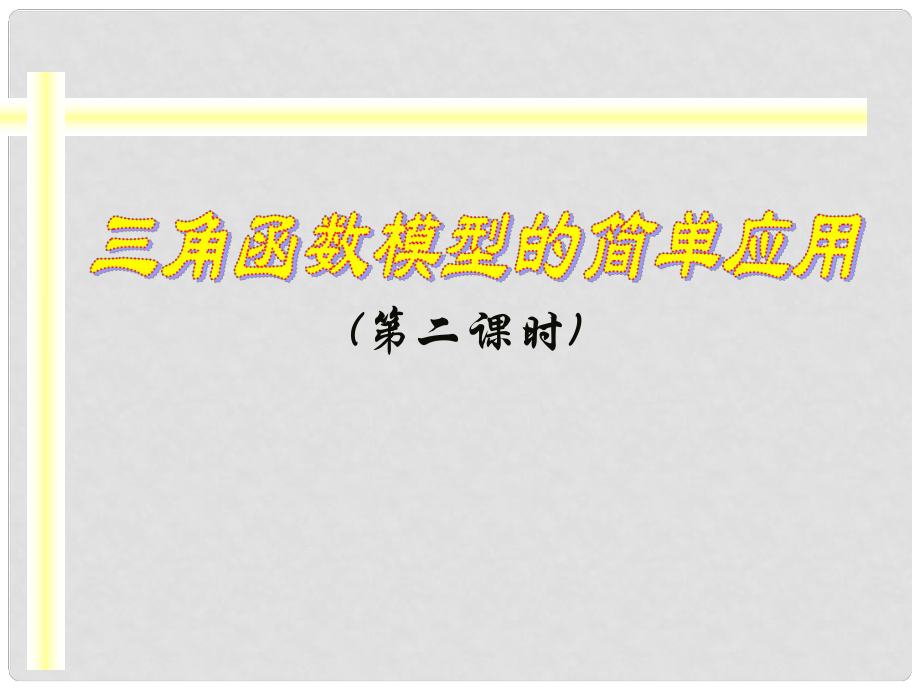 三角函数模型的简单应用

(第二课时)